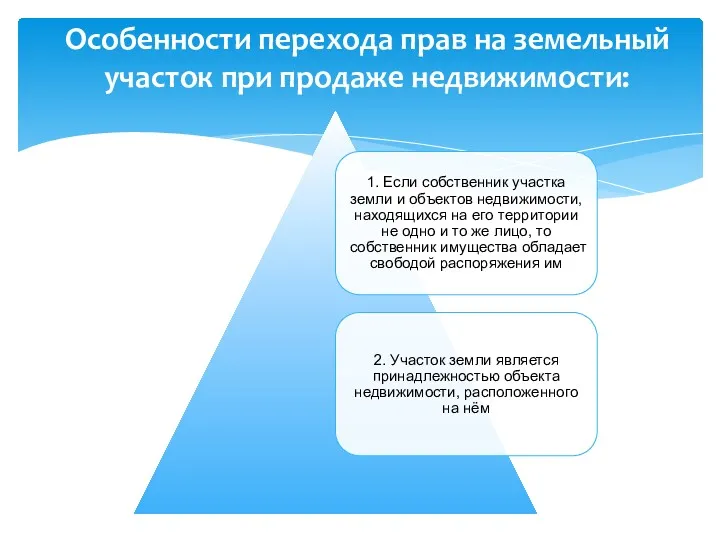 Особенности перехода прав на земельный участок при продаже недвижимости:

1. Если собственник участка земли и объектов недвижимости, находящихся на его территории не одно и то же лицо, то собственник имущества обладает свободой распоряжения им

2. Участок земли является принадлежностью объекта недвижимости, расположенного на нём